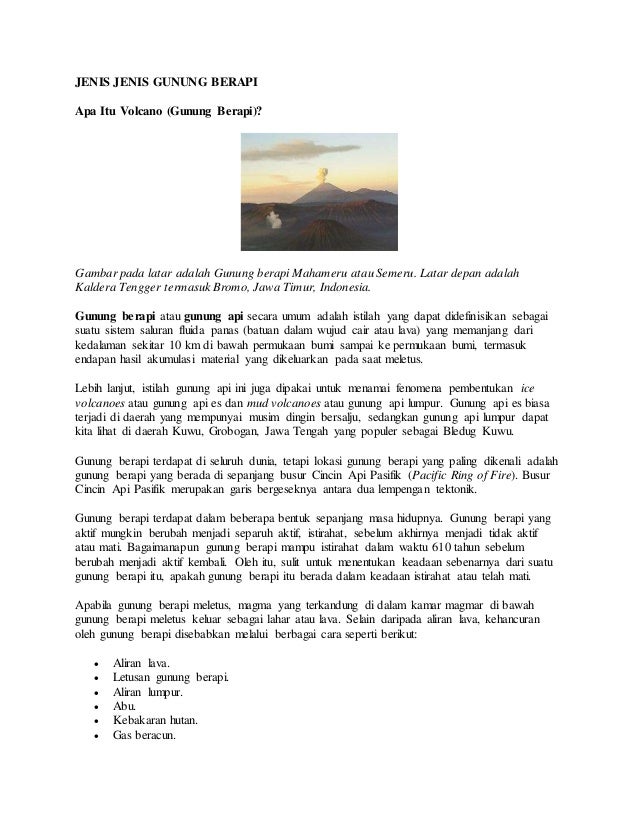 JENIS JENIS GUNUNG BERAPI

Apa Itu Volcano (Gunung Berapi)?

Gambar pada latar adalah Gunung berapi Mahameru atau Semeru. Latar depan adalah Kaldera Tengger termasuk Bromo, Jawa Timur, Indonesia.

Gunung berapi atau gunung api secara umum adalah istilah yang dapat didefinisikan sebagai suatu sistem saluran fluida panas (batuan dalam wujud cair atau lava) yang memanjang dari kedalaman sekitar 10 km di bawah permukaan bumi sampai ke permukaan bumi, termasuk endapan hasil akumulasi material yang dikeluarkan pada saat meletus.

Lebih lanjut, istilah gunung api ini juga dipakai untuk menamai fenomena pembentukan ice volcanoes atau gunung api es dan mud volcanoes atau gunung api lumpur. Gunung api es biasa terjadi di daerah yang mempunyai musim dingin bersalju, sedangkan gunung api lumpur dapat kita lihat di daerah Kuwu, Grobogan, Jawa Tengah yang populer sebagai Bledug Kuwu.

Gunung berapi terdapat di seluruh dunia, tetapi lokasi gunung berapi yang paling dikenali adalah gunung berapi yang berada di sepanjang busur Cincin Api Pasifik (Pacific Ring of Fire). Busur Cincin Api Pasifik merupakan garis bergeseknya antara dua lempengan tektonik.

Gunung berapi terdapat dalam beberapa bentuk sepanjang masa hidupnya. Gunung berapi yang aktif mungkin berubah menjadi separuh aktif, istirahat, sebelum akhirnya menjadi tidak aktif atau mati. Bagaimanapun gunung berapi mampu istirahat dalam waktu 610 tahun sebelum berubah menjadi aktif kembali. Oleh itu, sulit untuk menentukan keadaan sebenarnya dari suatu gunung berapi itu, apakah gunung berapi itu berada dalam keadaan istirahat atau telah mati.

Apabila gunung berapi meletus, magma yang terkandung di dalam kamar magmar di bawah gunung berapi meletus keluar sebagai lahar atau lava. Selain daripada aliran lava, kehancuran oleh gunung berapi disebabkan melalui berbagai cara seperti berikut:

• Aliran lava.
• Letusan gunung berapi.
• Aliran lumpur.
• Abu.
• Kebakaran hutan.
• Gas beracun.